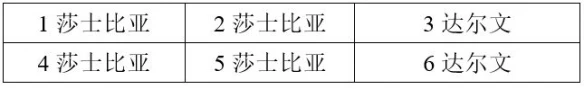 | 1 莎士比亚 | 2 莎士比亚 | 3 达尔文 |
|---|---|---|
| 4 莎士比亚 | 5 莎士比亚 | 6 达尔文 |